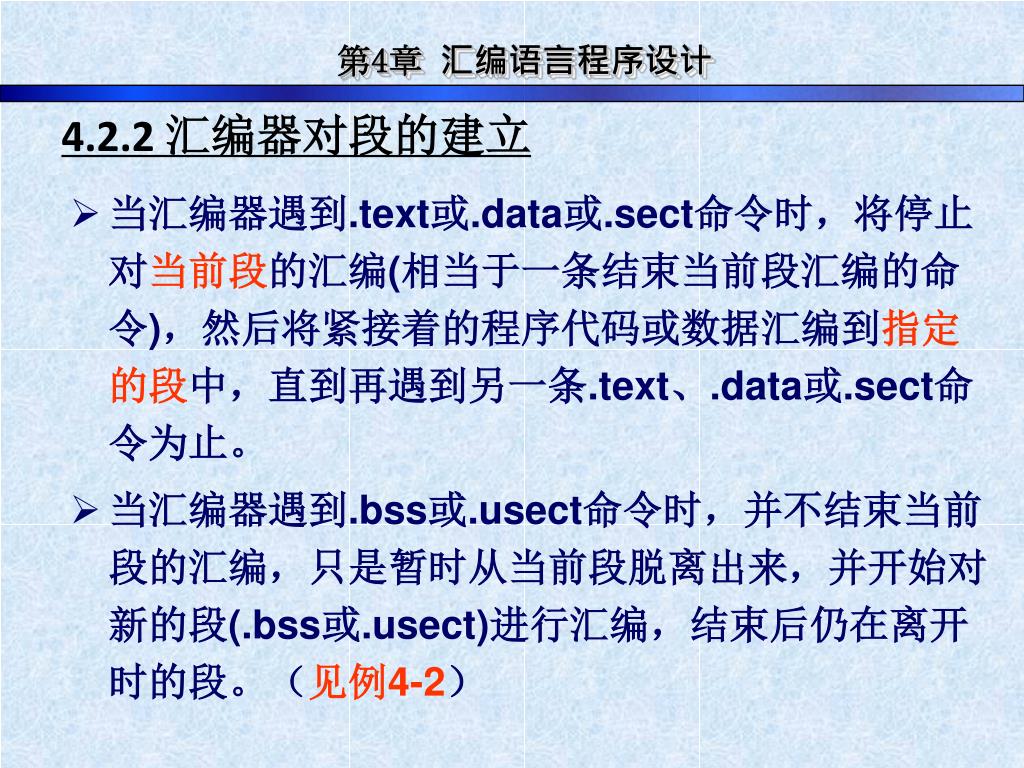 第4章 汇编语言程序设计

4.2.2 汇编器对段的建立

➢ 当汇编器遇到.text或.data或.sect命令时，将停止对当前段的汇编(相当于一条结束当前段汇编的命令)，然后将紧接着的程序代码或数据汇编到指定的段中，直到再遇到另一条.text、.data或.sect命令为止。

➢ 当汇编器遇到.bss或.usect命令时，并不结束当前段的汇编，只是暂时从当前段脱离出来，并开始对新的段(.bss或.usect)进行汇编，结束后仍在离开时的段。（见例4-2）